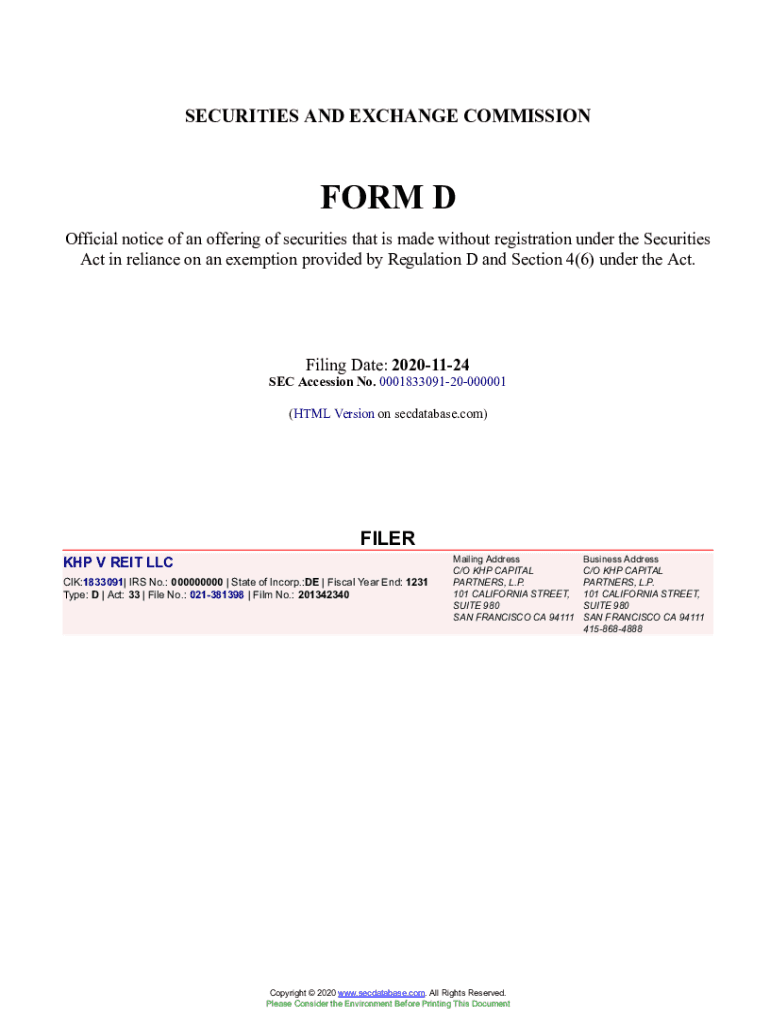 SECURITIES AND EXCHANGE COMMISSION

FORM D

Official notice of an offering of securities that is made without registration under the Securities Act in reliance on an exemption provided by Regulation D and Section 4(6) under the Act.

Filing Date: 2020-11-24
SEC Accession No. 0001833091-20-000001

(HTML Version on secdatabase.com)

FILER

KHP V REIT LLC

CIK:1833091| IRS No.: 000000000 | State of Incorp.:DE | Fiscal Year End: 1231
Type: D | Act: 33 | File No.: 021-381398 | Film No.: 201342340

Mailing Address
C/O KHP CAPITAL PARTNERS, L.P.
101 CALIFORNIA STREET, SUITE 980
SAN FRANCISCO CA 94111

Business Address
C/O KHP CAPITAL PARTNERS, L.P.
101 CALIFORNIA STREET, SUITE 980
SAN FRANCISCO CA 94111
415-868-4888

Copyright © 2020 www.secdatabase.com. All Rights Reserved.
Please Consider the Environment Before Printing This Document